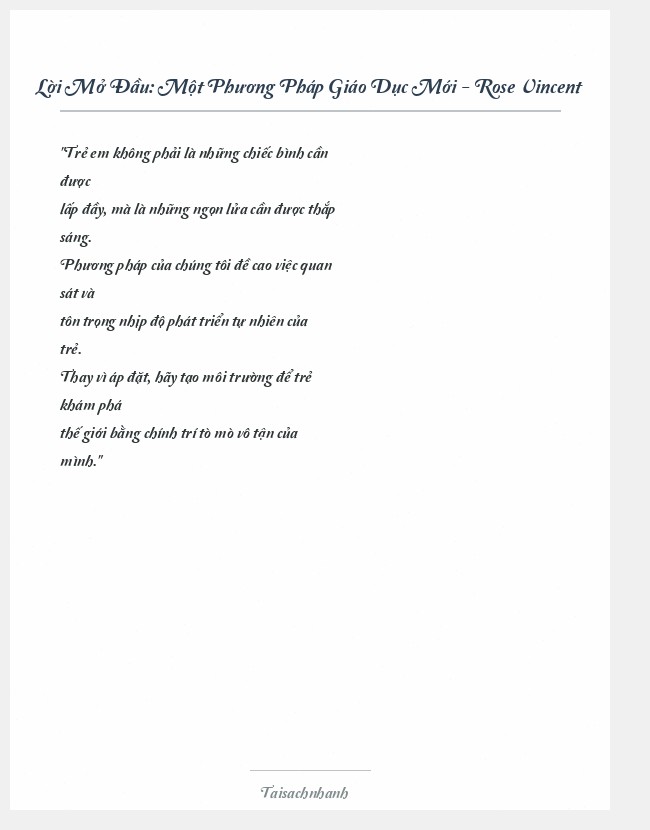 Lời Mở Đầu: Một Phương Pháp Giáo Dục Mới - Rose Vincent

"Trẻ em không phải là những chiếc bình cần được
lấp đầy, mà là những ngọn lửa cần được thắp sáng.
Phương pháp của chúng tôi đề cao việc quan sát và
tôn trọng nhịp độ phát triển tự nhiên của trẻ.
Thay vì áp đặt, hãy tạo môi trường để trẻ khám phá
thế giới bằng chính trí tò mò vô tận của mình."

Taisachnhanh